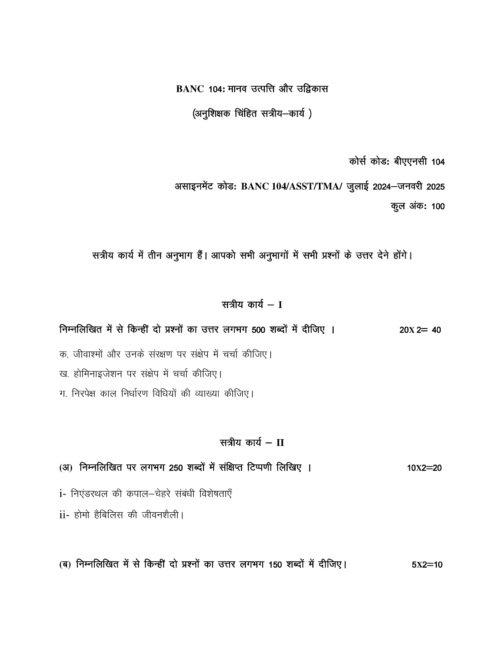 BANC 104: मानव उत्पत्ति और उद्विकास

(अनुशिक्षक चिंहित सत्रीय–कार्य )

कोर्स कोड: बीएएनसी 104

असाइनमेंट कोड: BANC 104/ASST/TMA/ जुलाई 2024–जनवरी 2025

कुल अंक: 100

सत्रीय कार्य में तीन अनुभाग हैं। आपको सभी अनुभागों में सभी प्रश्नों के उत्तर देने होंगे।

सत्रीय कार्य – I

निम्नलिखित में से किन्हीं दो प्रश्नों का उत्तर लगभग 500 शब्दों में दीजिए । 20X 2= 40

क. जीवाश्मों और उनके संरक्षण पर संक्षेप में चर्चा कीजिए।

ख. होमिनाइजेशन पर संक्षेप में चर्चा कीजिए।

ग. निरपेक्ष काल निर्धारण विधियों की व्याख्या कीजिए।

सत्रीय कार्य – II

(अ) निम्नलिखित पर लगभग 250 शब्दों में संक्षिप्त टिप्पणी लिखिए । 10X2=20

i- निएंडरथल की कपाल–चेहरे संबंधी विशेषताएँ

ii- होमो हैबिलिस की जीवनशैली।

(ब) निम्नलिखित में से किन्हीं दो प्रश्नों का उत्तर लगभग 150 शब्दों में दीजिए। 5X2=10